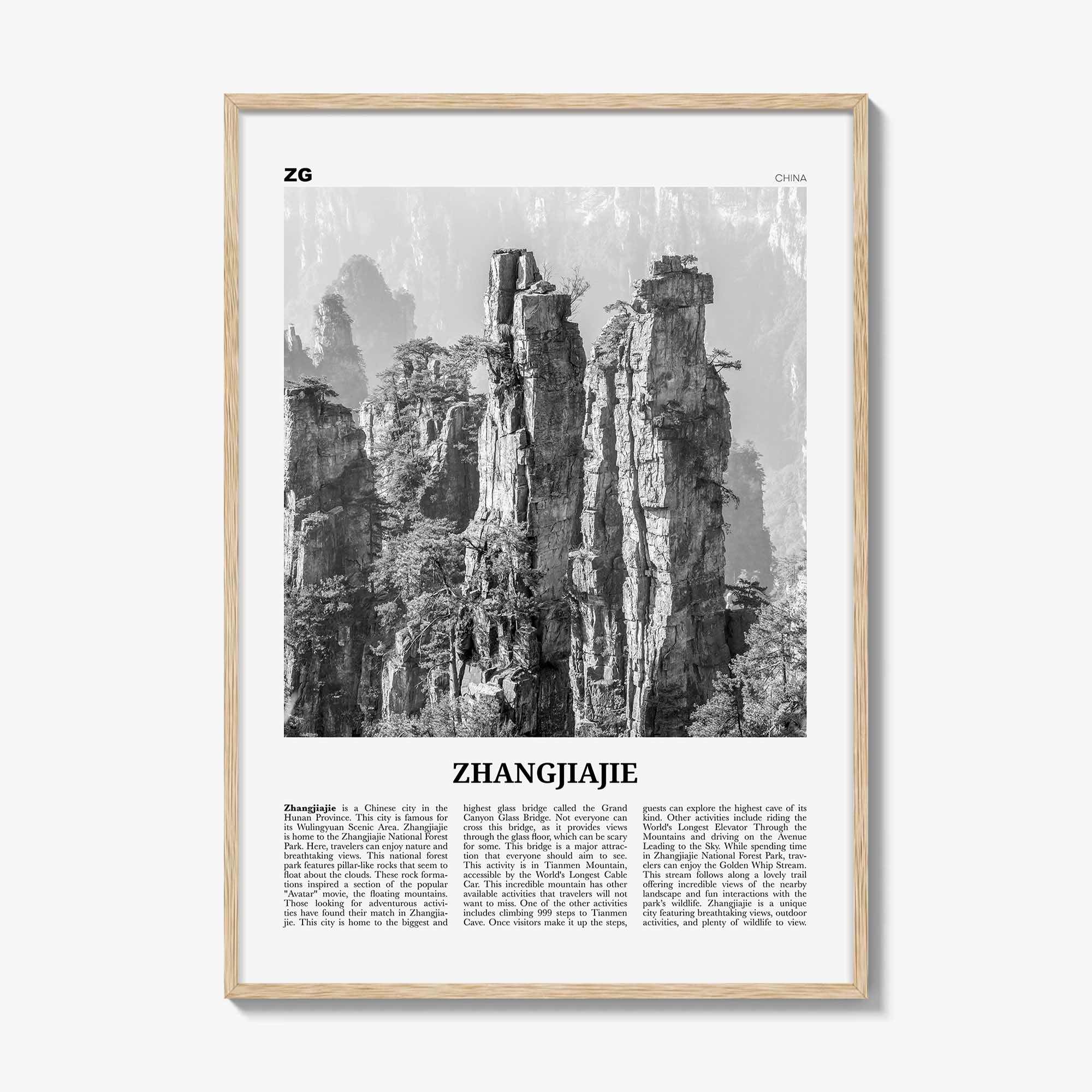 ZG

CHINA

ZHANGJIAJIE

Zhangjiajie is a Chinese city in the Hunan Province. This city is famous for its Wulingyuan Scenic Area. Zhangjiajie is home to the Zhangjiajie National Forest Park. Here, travelers can enjoy nature and breathtaking views. This national forest park features pillar-like rocks that seem to float about the clouds. These rock formations inspired a section of the popular "Avatar" movie, the floating mountains. Those looking for adventurous activities have found their match in Zhangjiajie. This city is home to the biggest and highest glass bridge called the Grand Canyon Glass Bridge. Not everyone can cross this bridge, as it provides views through the glass floor, which can be scary for some. This bridge is a major attraction that everyone should aim to see. This activity is in Tianmen Mountain, accessible by the World's Longest Cable Car. This incredible mountain has other available activities that travelers will not want to miss. One of the other activities includes climbing 999 steps to Tianmen Cave. Once visitors make it up the steps, guests can explore the highest cave of its kind. Other activities include riding the World's Longest Elevator Through the Mountains and driving on the Avenue Leading to the Sky. While spending time in Zhangjiajie National Forest Park, travelers can enjoy the Golden Whip Stream. This stream follows along a lovely trail offering incredible views of the nearby landscape and fun interactions with the park's wildlife. Zhangjiajie is a unique city featuring breathtaking views, outdoor activities, and plenty of wildlife to view.